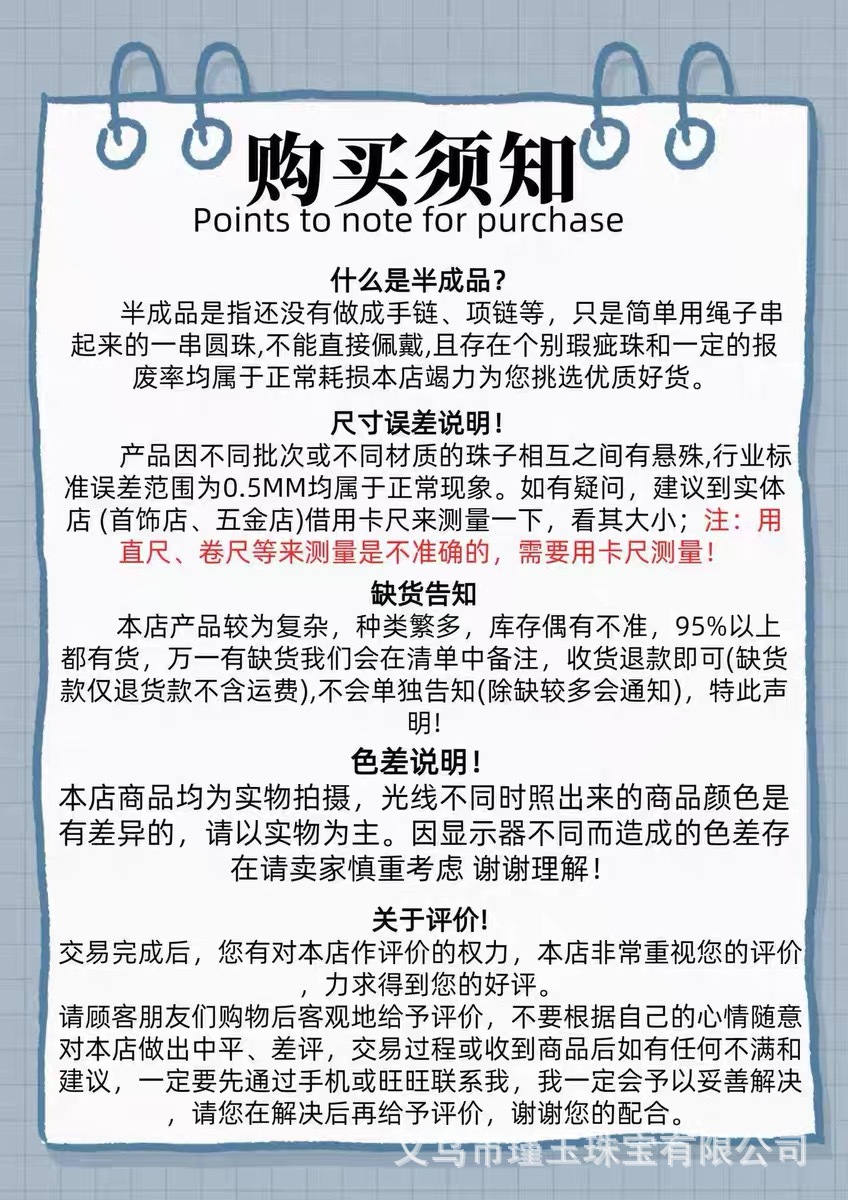 购买须知
Points to note for purchase

什么是半成品？
半成品是指还没有做成手链、项链等，只是简单用绳子串起来的一串圆珠,不能直接佩戴,且存在个别瑕疵珠和一定的报废率均属于正常耗损本店竭力为您挑选优质好货。

尺寸误差说明！
产品因不同批次或不同材质的珠子相互之间有悬殊,行业标准误差范围为0.5MM均属于正常现象。如有疑问，建议到实体店 (首饰店、五金店)借用卡尺来测量一下，看其大小；注：用直尺、卷尺等来测量是不准确的，需要用卡尺测量！

缺货告知
本店产品较为复杂，种类繁多，库存偶有不准，95%以上都有货，万一有缺货我们会在清单中备注，收货退款即可(缺货款仅退货款不含运费),不会单独告知(除缺较多会通知)，特此声明!

色差说明！
本店商品均为实物拍摄，光线不同时照出来的商品颜色是有差异的，请以实物为主。因显示器不同而造成的色差存在请卖家慎重考虑 谢谢理解！

关于评价!
交易完成后，您有对本店作评价的权力，本店非常重视您的评价，力求得到您的好评。
请顾客朋友们购物后客观地给予评价，不要根据自己的心情随意对本店做出中平、差评，交易过程或收到商品后如有任何不满和建议，一定要先通过手机或旺旺联系我，我一定会予以妥善解决，请您在解决后再给予评价，谢谢您的配合。

义乌市瑾玉珠宝有限公司